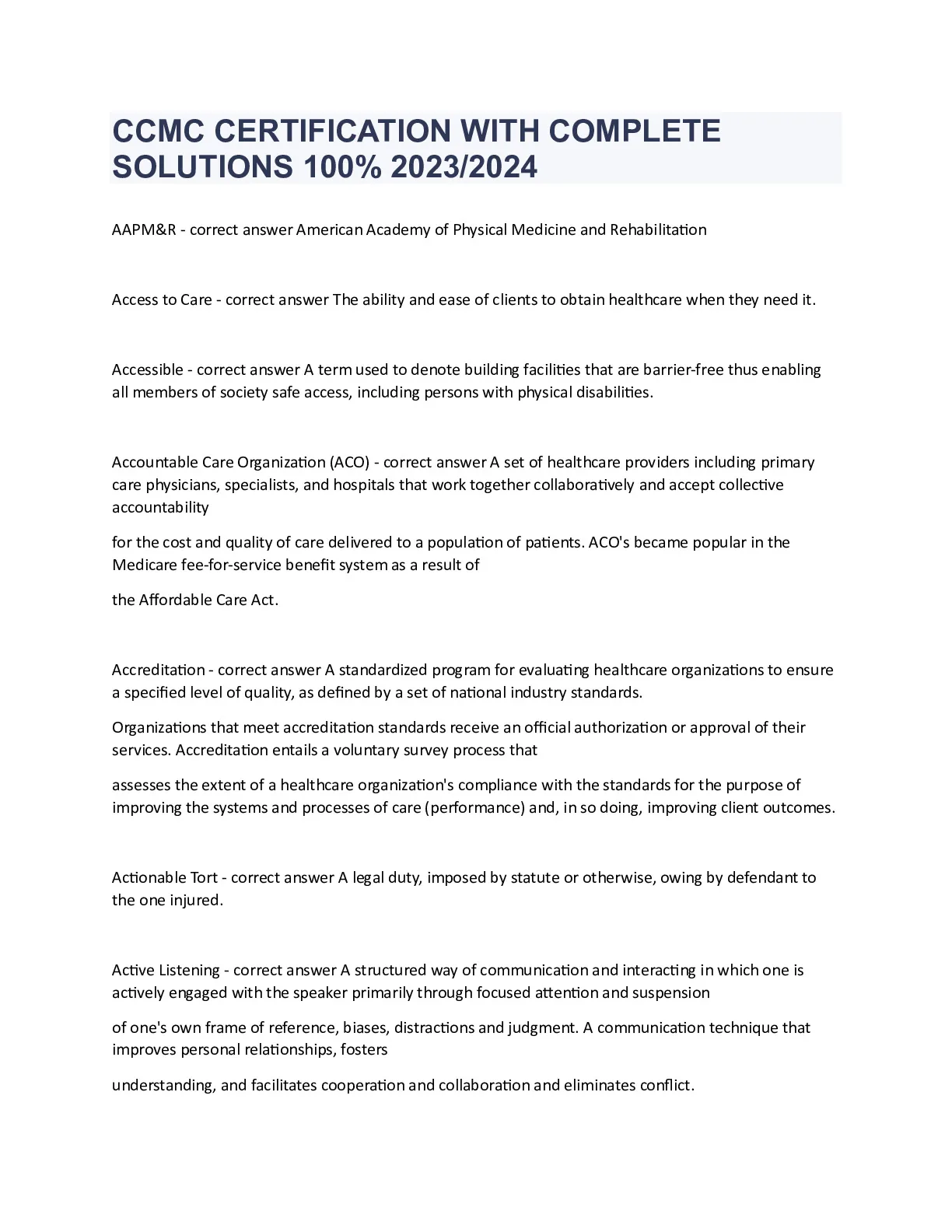 CCMC CERTIFICATION WITH COMPLETE SOLUTIONS 100% 2023/2024

AAPM&R - correct answer American Academy of Physical Medicine and Rehabilitation

Access to Care - correct answer The ability and ease of clients to obtain healthcare when they need it.

Accessible - correct answer A term used to denote building facilities that are barrier-free thus enabling all members of society safe access, including persons with physical disabilities.

Accountable Care Organization (ACO) - correct answer A set of healthcare providers including primary care physicians, specialists, and hospitals that work together collaboratively and accept collective accountability

for the cost and quality of care delivered to a population of patients. ACO's became popular in the Medicare fee-for-service benefit system as a result of

the Affordable Care Act.

Accreditation - correct answer A standardized program for evaluating healthcare organizations to ensure a specified level of quality, as defined by a set of national industry standards.

Organizations that meet accreditation standards receive an official authorization or approval of their services. Accreditation entails a voluntary survey process that

assesses the extent of a healthcare organization's compliance with the standards for the purpose of improving the systems and processes of care (performance) and, in so doing, improving client outcomes.

Actionable Tort - correct answer A legal duty, imposed by statute or otherwise, owing by defendant to the one injured.

Active Listening - correct answer A structured way of communication and interacting in which one is actively engaged with the speaker primarily through focused attention and suspension

of one's own frame of reference, biases, distractions and judgment. A communication technique that improves personal relationships, fosters

understanding, and facilitates cooperation and collaboration and eliminates conflict.